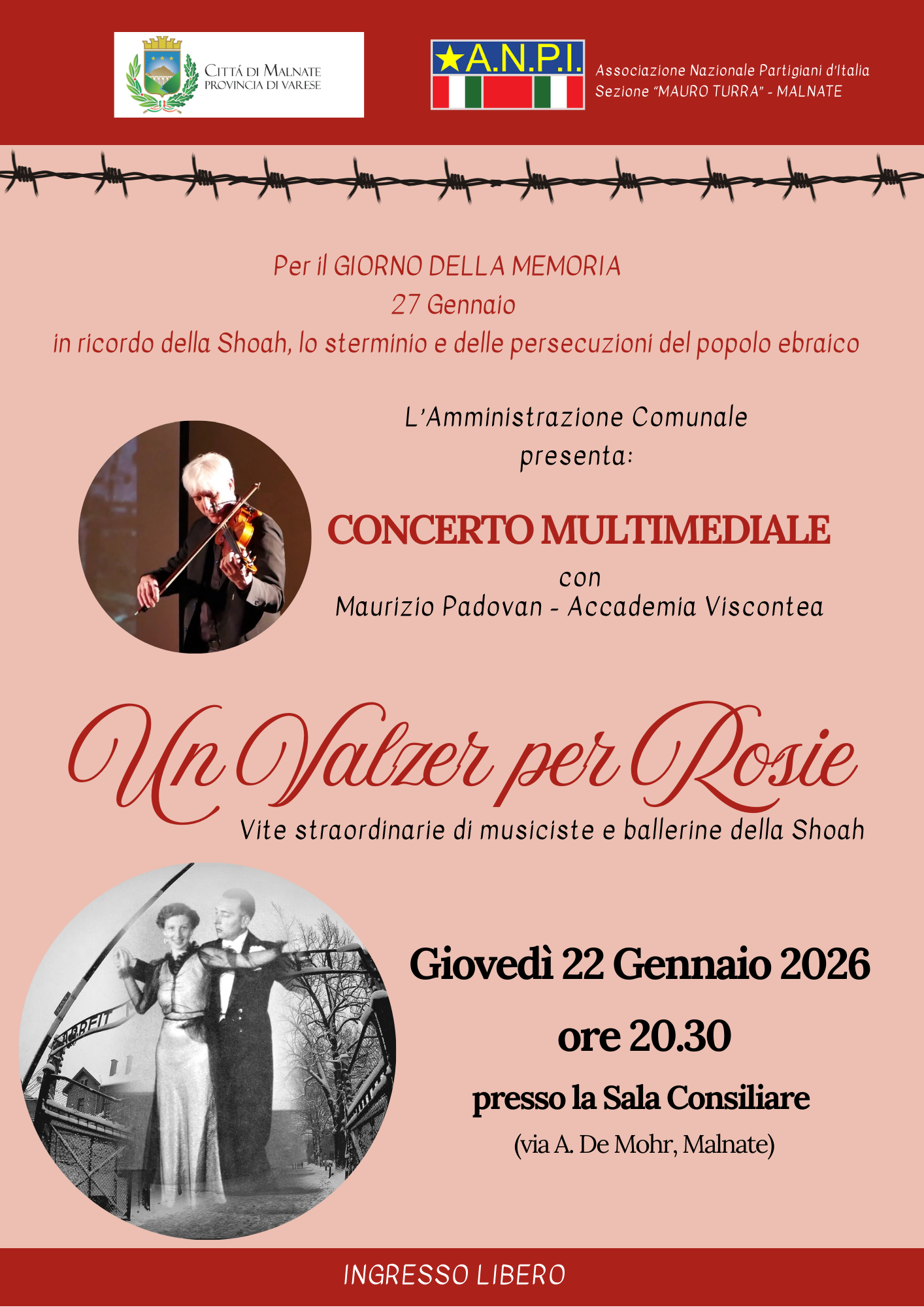 CITTÁ DI MALNATE
PROVINCIA DI VARESE

A.N.P.I.

Associazione Nazionale Partigiani d'Italia
Sezione "MAURO TURRA" - MALNATE

Per il GIORNO DELLA MEMORIA
27 Gennaio
in ricordo della Shoah, lo sterminio e delle persecuzioni del popolo ebraico

L'Amministrazione Comunale
presenta:

CONCERTO MULTIMEDIALE
con
Maurizio Padovan - Accademia Viscontea

Un Valzer per Rosie
Vite straordinarie di musiciste e ballerine della Shoah

ARBEIT

Giovedì 22 Gennaio 2026
ore 20.30
presso la Sala Consiliare
(via A. De Mohr, Malnate)

INGRESSO LIBERO